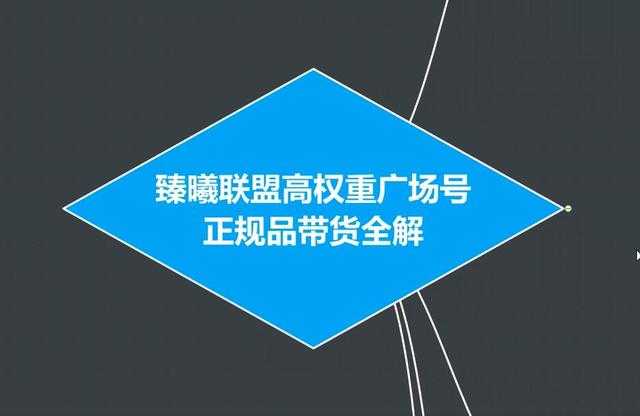 臻曦联盟高权重广场号
正规品带货全解